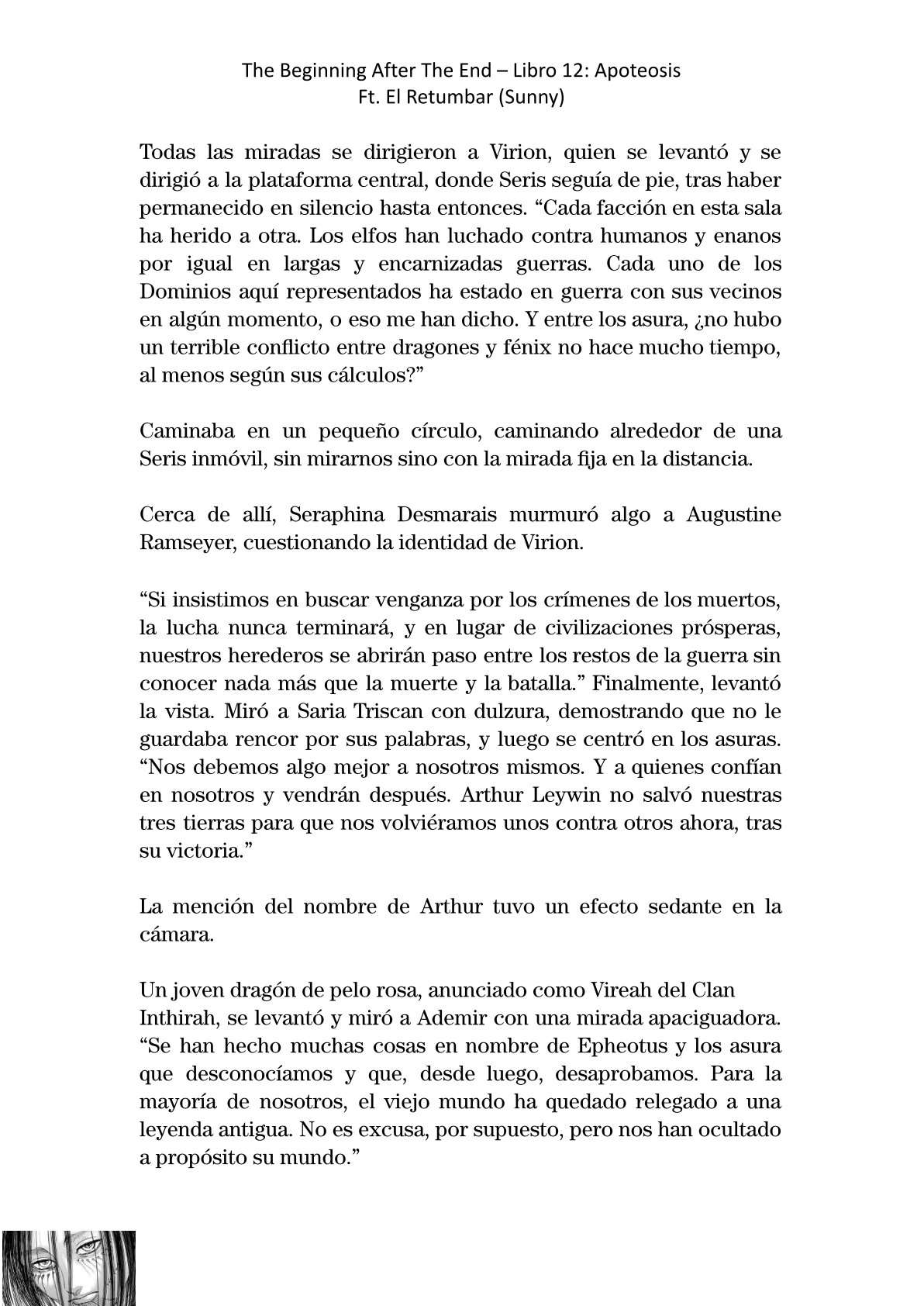 The Beginning After The End – Libro 12: Apoteosis
Ft. El Retumbar (Sunny)

Todas las miradas se dirigieron a Virion, quien se levantó y se dirigió a la plataforma central, donde Seris seguía de pie, tras haber permanecido en silencio hasta entonces. “Cada facción en esta sala ha herido a otra. Los elfos han luchado contra humanos y enanos por igual en largas y encarnizadas guerras. Cada uno de los Dominios aquí representados ha estado en guerra con sus vecinos en algún momento, o eso me han dicho. Y entre los asura, ¿no hubo un terrible conflicto entre dragones y fénix no hace mucho tiempo, al menos según sus cálculos?”

Caminaba en un pequeño círculo, caminando alrededor de una Seris inmóvil, sin mirarnos sino con la mirada fija en la distancia.

Cerca de allí, Seraphina Desmarais murmuró algo a Augustine Ramseyer, cuestionando la identidad de Virion.

“Si insistimos en buscar venganza por los crímenes de los muertos, la lucha nunca terminará, y en lugar de civilizaciones prósperas, nuestros herederos se abrirán paso entre los restos de la guerra sin conocer nada más que la muerte y la batalla.” Finalmente, levantó la vista. Miró a Saria Triscan con dulzura, demostrando que no le guardaba rencor por sus palabras, y luego se centró en los asuras. “Nos debemos algo mejor a nosotros mismos. Y a quienes confían en nosotros y vendrán después. Arthur Leywin no salvó nuestras tres tierras para que nos volviéramos unos contra otros ahora, tras su victoria.”

La mención del nombre de Arthur tuvo un efecto sedante en la cámara.

Un joven dragón de pelo rosa, anunciado como Vireah del Clan Inthirah, se levantó y miró a Ademir con una mirada apaciguadora. “Se han hecho muchas cosas en nombre de Epheotus y los asura que desconocíamos y que, desde luego, desaprobamos. Para la mayoría de nosotros, el viejo mundo ha quedado relegado a una leyenda antigua. No es excusa, por supuesto, pero nos han ocultado a propósito su mundo.”